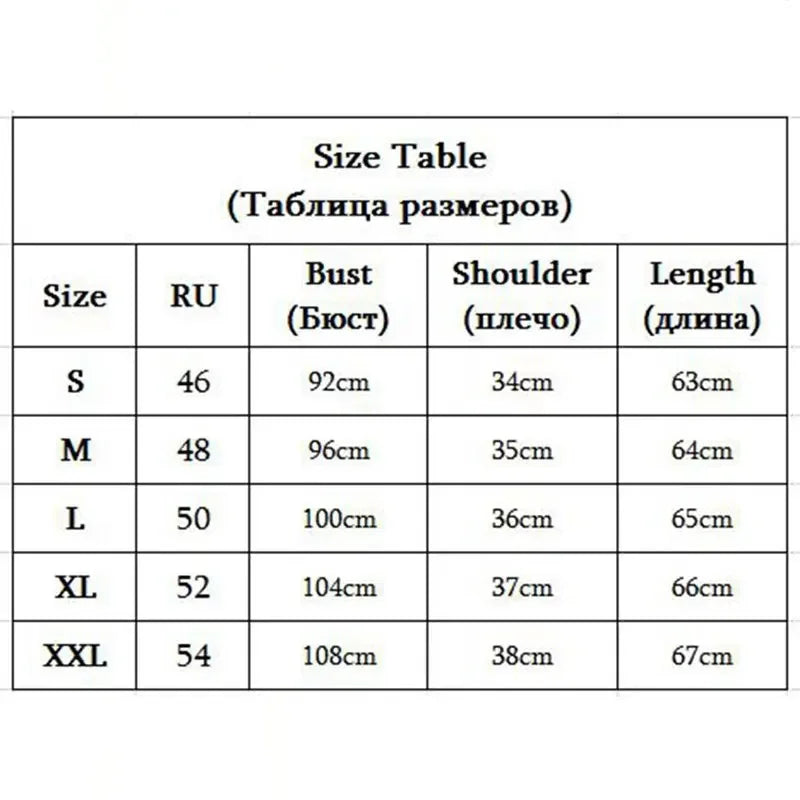 Size Table
(Таблица размеров)

| Size | RU | Bust (Бюст) | Shoulder (плечо) | Length (длина) |
|---|---|---|---|---|
| S | 46 | 92cm | 34cm | 63cm |
| M | 48 | 96cm | 35cm | 64cm |
| L | 50 | 100cm | 36cm | 65cm |
| XL | 52 | 104cm | 37cm | 66cm |
| XXL | 54 | 108cm | 38cm | 67cm |